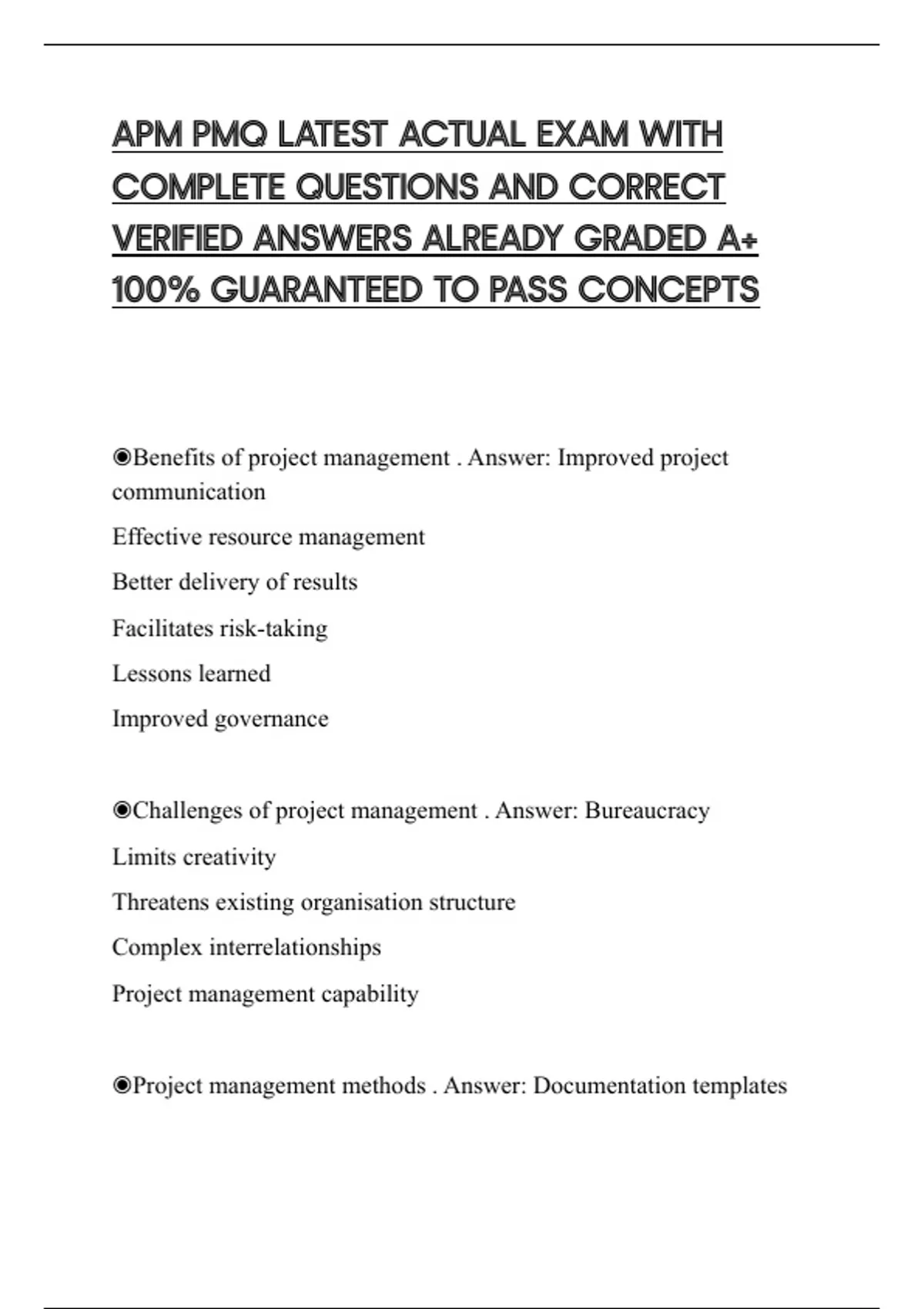 APM PMQ LATEST ACTUAL EXAM WITH COMPLETE QUESTIONS AND CORRECT VERIFIED ANSWERS ALREADY GRADED A+ 100% GUARANTEED TO PASS CONCEPTS

◉Benefits of project management . Answer: Improved project communication

Effective resource management

Better delivery of results

Facilitates risk-taking

Lessons learned

Improved governance

◉Challenges of project management . Answer: Bureaucracy

Limits creativity

Threatens existing organisation structure

Complex interrelationships

Project management capability

◉Project management methods . Answer: Documentation templates